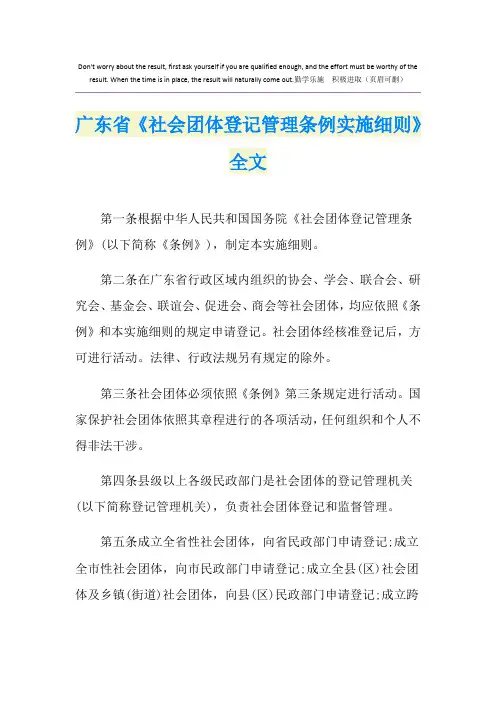 Don't worry about the result, first ask yourself if you are qualified enough, and the effort must be worthy of the result. When the time is in place, the result will naturally come out.勤学乐施　积极进取（页眉可删）

广东省《社会团体登记管理条例实施细则》全文

第一条根据中华人民共和国国务院《社会团体登记管理条例》（以下简称《条例》），制定本实施细则。

第二条在广东省行政区域内组织的协会、学会、联合会、研究会、基金会、联谊会、促进会、商会等社会团体，均应依照《条例》和本实施细则的规定申请登记。社会团体经核准登记后，方可进行活动。法律、行政法规另有规定的除外。

第三条社会团体必须依照《条例》第三条规定进行活动。国家保护社会团体依照其章程进行的各项活动，任何组织和个人不得非法干涉。

第四条县级以上各级民政部门是社会团体的登记管理机关（以下简称登记管理机关），负责社会团体登记和监督管理。

第五条成立全省性社会团体，向省民政部门申请登记;成立全市性社会团体，向市民政部门申请登记;成立全县（区）社会团体及乡镇（街道）社会团体，向县（区）民政部门申请登记;成立跨